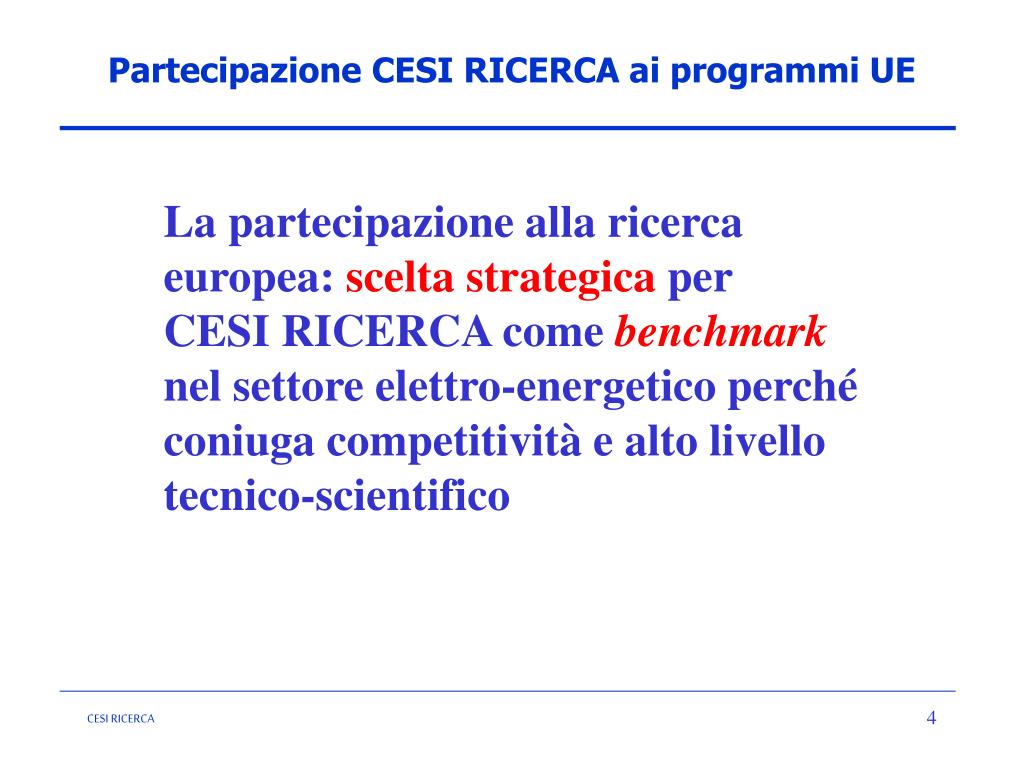 Partecipazione CESI RICERCA ai programmi UE

La partecipazione alla ricerca europea: scelta strategica per CESI RICERCA come benchmark nel settore elettro-energetico perché coniuga competitività e alto livello tecnico-scientifico

CESI RICERCA

4